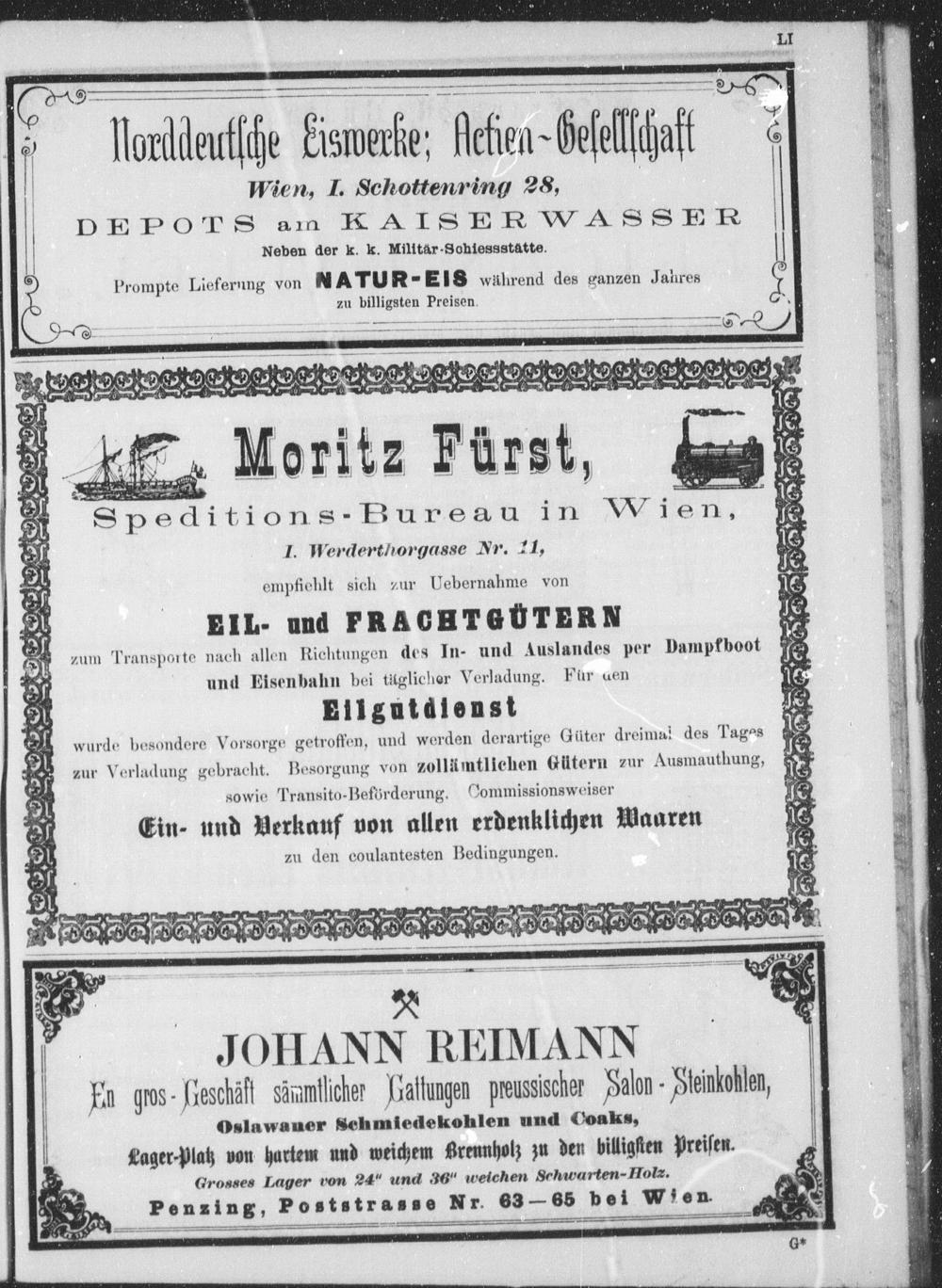 LI

Norddeutsche Eiswerke; Actien-Gesellschaft
Wien, I. Schottenring 28,
DEPOTS am KAISERWASSER
Neben der k. k. Militär-Schiessstätte.
Prompte Lieferung von NATUR-EIS während des ganzen Jahres zu billigsten Preisen.

Moritz Fürst,
Speditions-Bureau in Wien,
I. Werderthorgasse Nr. 11,
empfiehlt sich zur Uebernahme von
EIL- und FRACHTGÜTERN
zum Transporte nach allen Richtungen des In- und Auslandes per Dampfboot und Eisenbahn bei täglicher Verladung. Für den
Eilgutdienst
wurde besondere Vorsorge getroffen, und werden derartige Güter dreimal des Tages zur Verladung gebracht. Besorgung von zollämtlichen Gütern zur Ausmauthung, sowie Transito-Beförderung. Commissionsweiser
Ein- und Verkauf von allen erdenklichen Waaren
zu den coulantesten Bedingungen.

JOHANN REIMANN
En gros-Geschäft sämmtlicher Gattungen preussischer Salon-Steinkohlen,
Oslawaner Schmiedekohlen und Coaks,
Lager-Platz von hartem und weichem Brennholz zu den billigsten Preisen.
Grosses Lager von 24" und 36" weichen Schwarten-Holz.
Penzing, Poststrasse Nr. 63—65 bei Wien.

G*